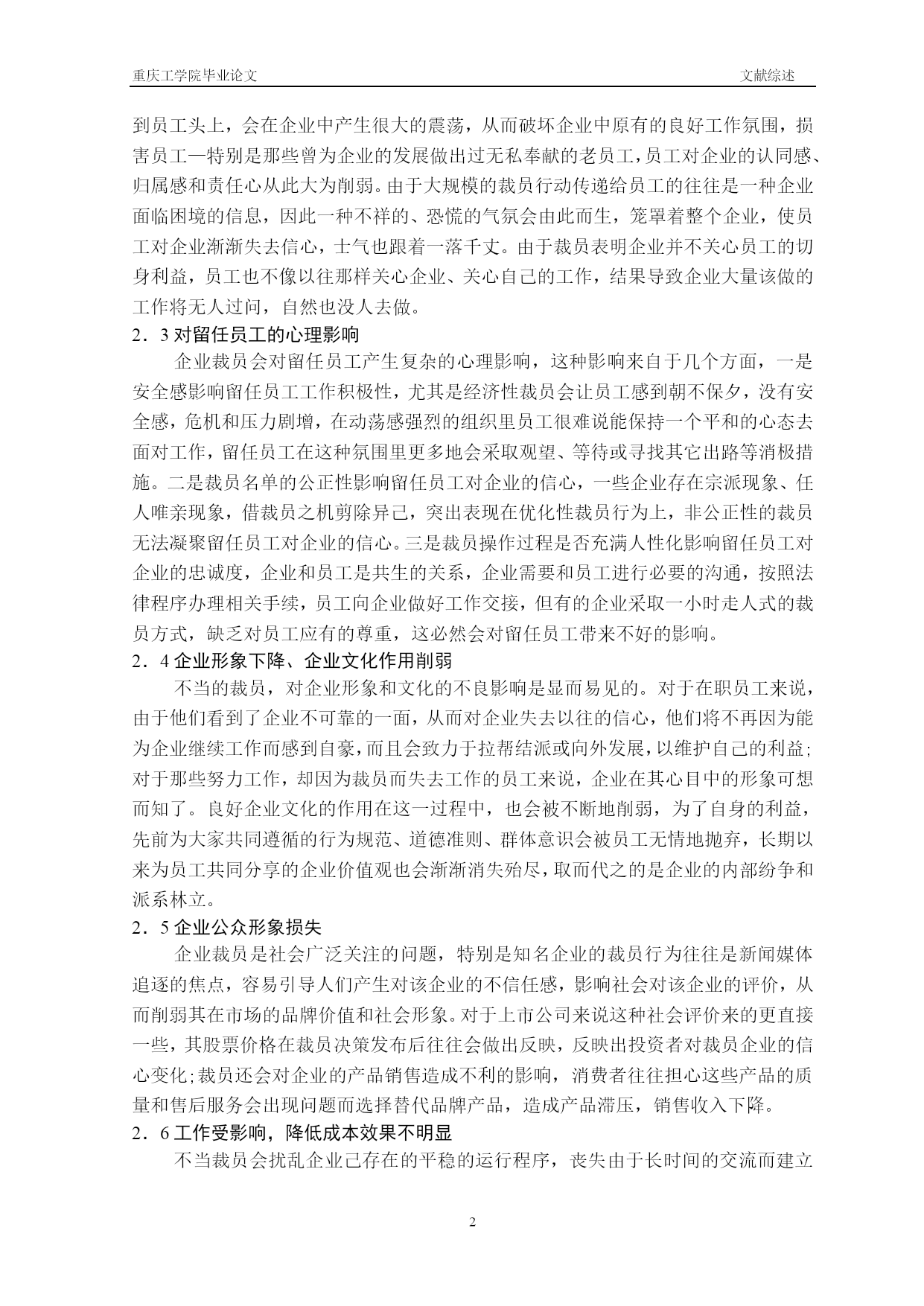 重庆工学院毕业论文 文献综述

到员工头上，会在企业中产生很大的震荡，从而破坏企业中原有的良好工作氛围，损害员工—特别是那些曾为企业的发展做出过无私奉献的老员工，员工对企业的认同感、归属感和责任心从此大为削弱。由于大规模的裁员行动传递给员工的往往是一种企业面临困境的信息，因此一种不祥的、恐慌的气氛会由此而生，笼罩着整个企业，使员工对企业渐渐失去信心，士气也跟着一落千丈。由于裁员表明企业并不关心员工的切身利益，员工也不像以往那样关心企业、关心自己的工作，结果导致企业大量该做的工作将无人过问，自然也没人去做。

2．3 对留任员工的心理影响

企业裁员会对留任员工产生复杂的心理影响，这种影响来自于几个方面，一是安全感影响留任员工工作积极性，尤其是经济性裁员会让员工感到朝不保夕，没有安全感，危机和压力剧增，在动荡感强烈的组织里员工很难说能保持一个平和的心态去面对工作，留任员工在这种氛围里更多地会采取观望、等待或寻找其它出路等消极措施。二是裁员名单的公正性影响留任员工对企业的信心，一些企业存在宗派现象、任人唯亲现象，借裁员之机剪除异己，突出表现在优化性裁员行为上，非公正性的裁员无法凝聚留任员工对企业的信心。三是裁员操作过程是否充满人性化影响留任员工对企业的忠诚度，企业和员工是共生的关系，企业需要和员工进行必要的沟通，按照法律程序办理相关手续，员工向企业做好工作交接，但有的企业采取一小时走人式的裁员方式，缺乏对员工应有的尊重，这必然会对留任员工带来不好的影响。

2．4 企业形象下降、企业文化作用削弱

不当的裁员，对企业形象和文化的不良影响是显而易见的。对于在职员工来说，由于他们看到了企业不可靠的一面，从而对企业失去以往的信心，他们将不再因为能为企业继续工作而感到自豪，而且会致力于拉帮结派或向外发展，以维护自己的利益;对于那些努力工作，却因为裁员而失去工作的员工来说，企业在其心目中的形象可想而知了。良好企业文化的作用在这一过程中，也会被不断地削弱，为了自身的利益，先前为大家共同遵循的行为规范、道德准则、群体意识会被员工无情地抛弃，长期以来为员工共同分享的企业价值观也会渐渐消失殆尽，取而代之的是企业的内部纷争和派系林立。

2．5 企业公众形象损失

企业裁员是社会广泛关注的问题，特别是知名企业的裁员行为往往是新闻媒体追逐的焦点，容易引导人们产生对该企业的不信任感，影响社会对该企业的评价，从而削弱其在市场的品牌价值和社会形象。对于上市公司来说这种社会评价来的更直接一些，其股票价格在裁员决策发布后往往会做出反映，反映出投资者对裁员企业的信心变化;裁员还会对企业的产品销售造成不利的影响，消费者往往担心这些产品的质量和售后服务会出现问题而选择替代品牌产品，造成产品滞压，销售收入下降。

2．6 工作受影响，降低成本效果不明显

不当裁员会扰乱企业已存在的平稳的运行程序，丧失由于长时间的交流而建立

2